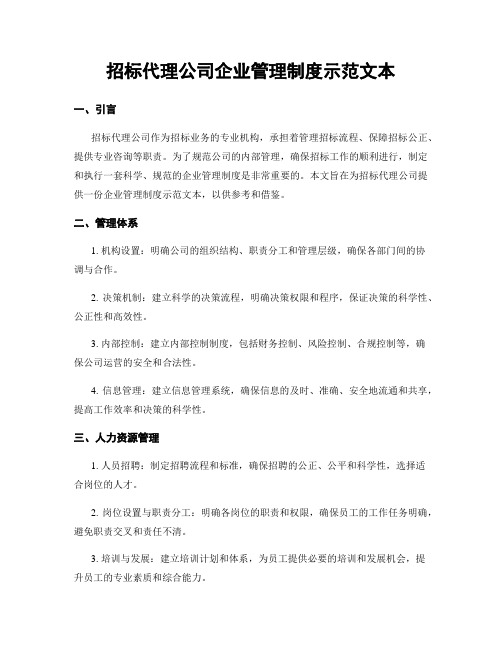 招标代理公司企业管理制度示范文本

一、引言

招标代理公司作为招标业务的专业机构，承担着管理招标流程、保障招标公正、提供专业咨询等职责。为了规范公司的内部管理，确保招标工作的顺利进行，制定和执行一套科学、规范的企业管理制度是非常重要的。本文旨在为招标代理公司提供一份企业管理制度示范文本，以供参考和借鉴。

二、管理体系

1. 机构设置：明确公司的组织结构、职责分工和管理层级，确保各部门间的协调与合作。

2. 决策机制：建立科学的决策流程，明确决策权限和程序，保证决策的科学性、公正性和高效性。

3. 内部控制：建立内部控制制度，包括财务控制、风险控制、合规控制等，确保公司运营的安全和合法性。

4. 信息管理：建立信息管理系统，确保信息的及时、准确、安全地流通和共享，提高工作效率和决策的科学性。

三、人力资源管理

1. 人员招聘：制定招聘流程和标准，确保招聘的公正、公平和科学性，选择适合岗位的人才。

2. 岗位设置与职责分工：明确各岗位的职责和权限，确保员工的工作任务明确，避免职责交叉和责任不清。

3. 培训与发展：建立培训计划和体系，为员工提供必要的培训和发展机会，提升员工的专业素质和综合能力。